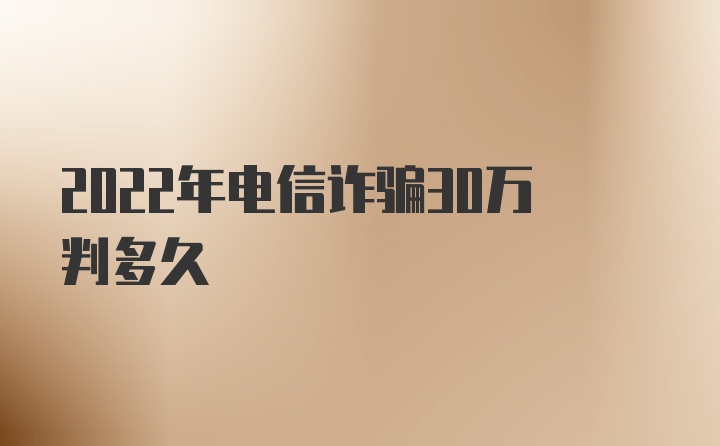 2022年电信诈骗30万判多久